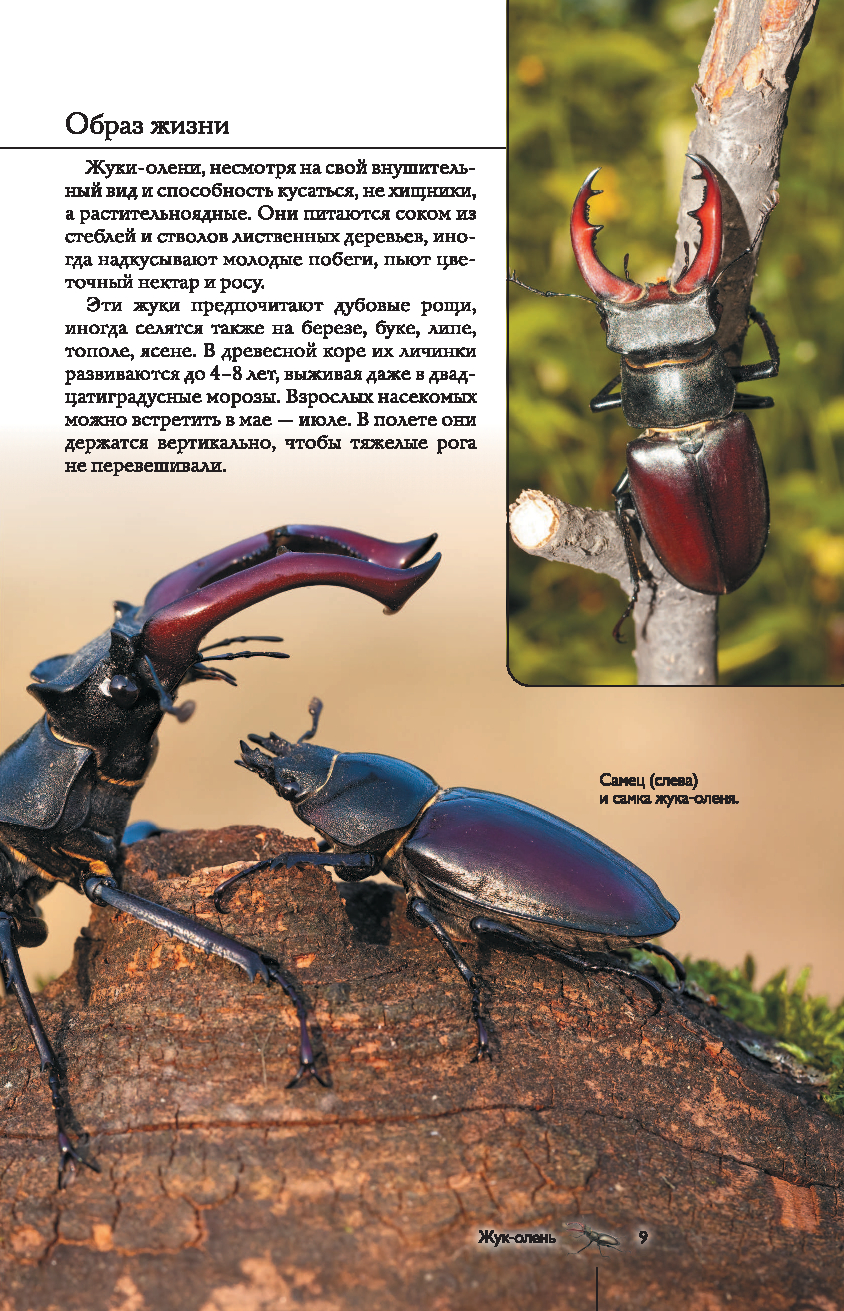 Образ жизни

Жуки-олени, несмотря на свой внушительный вид и способность кусаться, не хищники, а растительноядные. Они питаются соком из стеблей и стволов лиственных деревьев, иногда надкусывают молодые побеги, пьют цветочный нектар и росу.

Эти жуки предпочитают дубовые рощи, иногда селятся также на березе, буке, липе, тополе, ясене. В древесной коре их личинки развиваются до 4–8 лет, выживая даже в двадцатиградусные морозы. Взрослых насекомых можно встретить в мае — июле. В полете они держатся вертикально, чтобы тяжелые рога не перевешивали.

Самец (слева) и самка жука-оленя.

Жук-олень 9